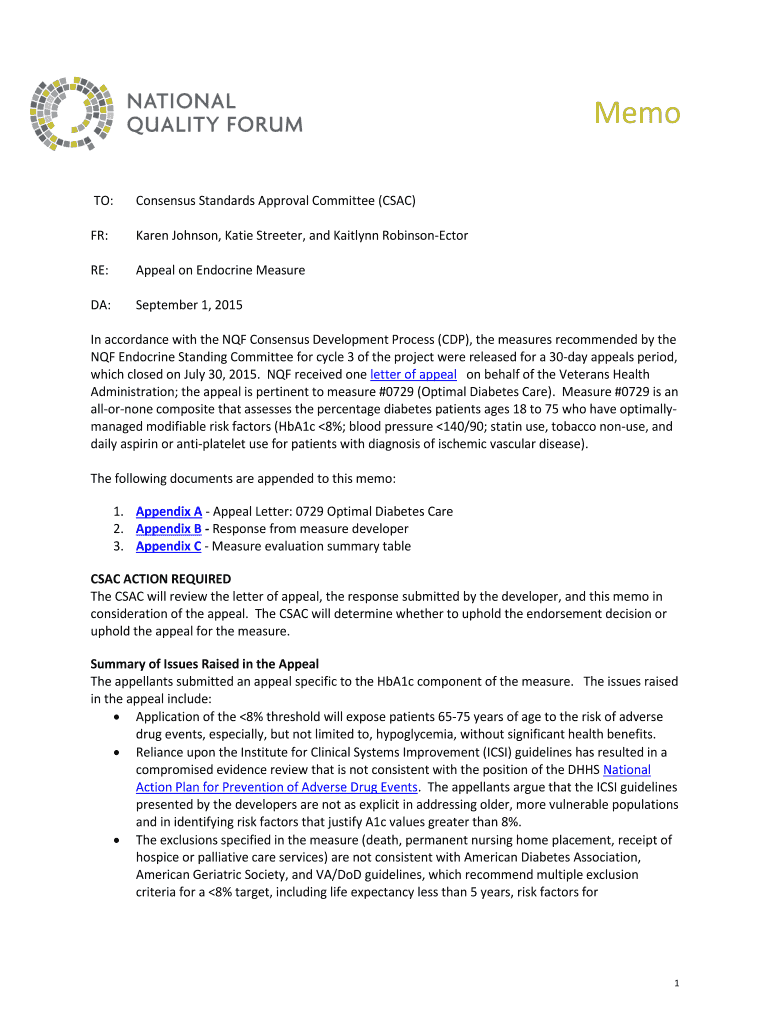 NATIONAL QUALITY FORUM

Memo

TO: Consensus Standards Approval Committee (CSAC)

FR: Karen Johnson, Katie Streeter, and Kaitlynn Robinson-Ector

RE: Appeal on Endocrine Measure

DA: September 1, 2015

In accordance with the NQF Consensus Development Process (CDP), the measures recommended by the NQF Endocrine Standing Committee for cycle 3 of the project were released for a 30-day appeals period, which closed on July 30, 2015. NQF received one letter of appeal on behalf of the Veterans Health Administration; the appeal is pertinent to measure #0729 (Optimal Diabetes Care). Measure #0729 is an all-or-none composite that assesses the percentage diabetes patients ages 18 to 75 who have optimally-managed modifiable risk factors (HbA1c <8%; blood pressure <140/90; statin use, tobacco non-use, and daily aspirin or anti-platelet use for patients with diagnosis of ischemic vascular disease).

The following documents are appended to this memo:

1. Appendix A - Appeal Letter: 0729 Optimal Diabetes Care
2. Appendix B - Response from measure developer
3. Appendix C - Measure evaluation summary table

CSAC ACTION REQUIRED
The CSAC will review the letter of appeal, the response submitted by the developer, and this memo in consideration of the appeal. The CSAC will determine whether to uphold the endorsement decision or uphold the appeal for the measure.

Summary of Issues Raised in the Appeal
The appellants submitted an appeal specific to the HbA1c component of the measure. The issues raised in the appeal include:
• Application of the <8% threshold will expose patients 65-75 years of age to the risk of adverse drug events, especially, but not limited to, hypoglycemia, without significant health benefits.
• Reliance upon the Institute for Clinical Systems Improvement (ICSI) guidelines has resulted in a compromised evidence review that is not consistent with the position of the DHHS National Action Plan for Prevention of Adverse Drug Events. The appellants argue that the ICSI guidelines presented by the developers are not as explicit in addressing older, more vulnerable populations and in identifying risk factors that justify A1c values greater than 8%.
• The exclusions specified in the measure (death, permanent nursing home placement, receipt of hospice or palliative care services) are not consistent with American Diabetes Association, American Geriatric Society, and VA/DoD guidelines, which recommend multiple exclusion criteria for a <8% target, including life expectancy less than 5 years, risk factors for

1